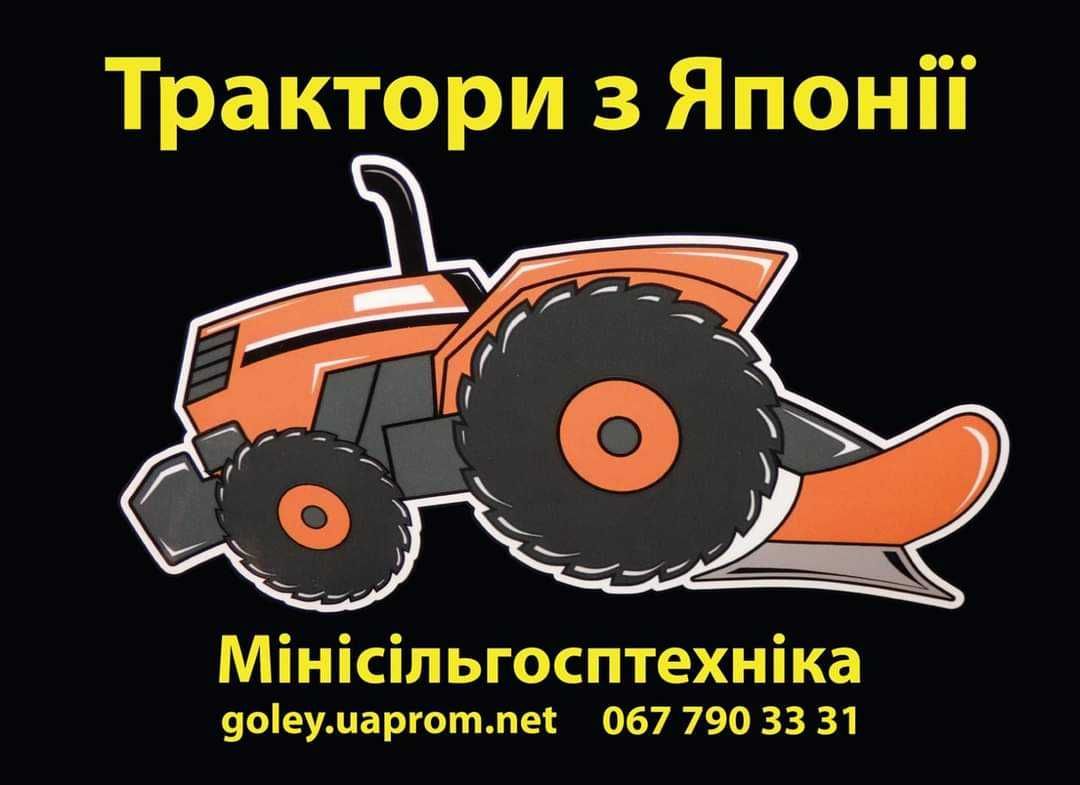 Трактори з Японії

Мінісільгосптехніка

goley.uaprom.net 067 790 33 31